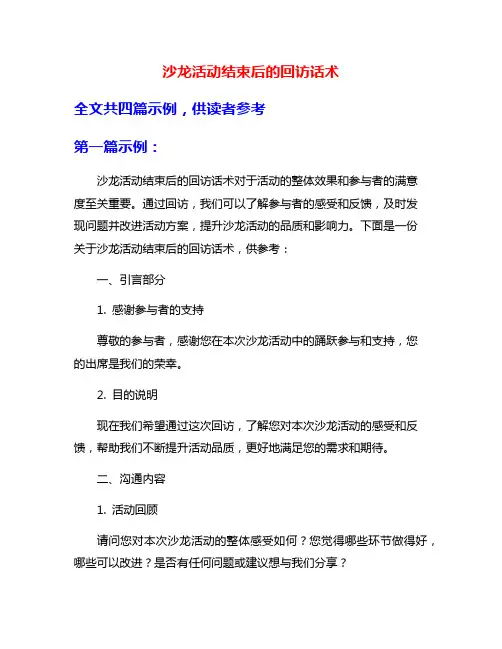 沙龙活动结束后的回访话术

全文共四篇示例，供读者参考

第一篇示例：

沙龙活动结束后的回访话术对于活动的整体效果和参与者的满意度至关重要。通过回访，我们可以了解参与者的感受和反馈，及时发现问题并改进活动方案，提升沙龙活动的品质和影响力。下面是一份关于沙龙活动结束后的回访话术，供参考：

一、引言部分

1. 感谢参与者的支持

尊敬的参与者，感谢您在本次沙龙活动中的踊跃参与和支持，您的出席是我们的荣幸。

2. 目的说明

现在我们希望通过这次回访，了解您对本次沙龙活动的感受和反馈，帮助我们不断提升活动品质，更好地满足您的需求和期待。

二、沟通内容

1. 活动回顾

请问您对本次沙龙活动的整体感受如何？您觉得哪些环节做得好，哪些可以改进？是否有任何问题或建议想与我们分享？